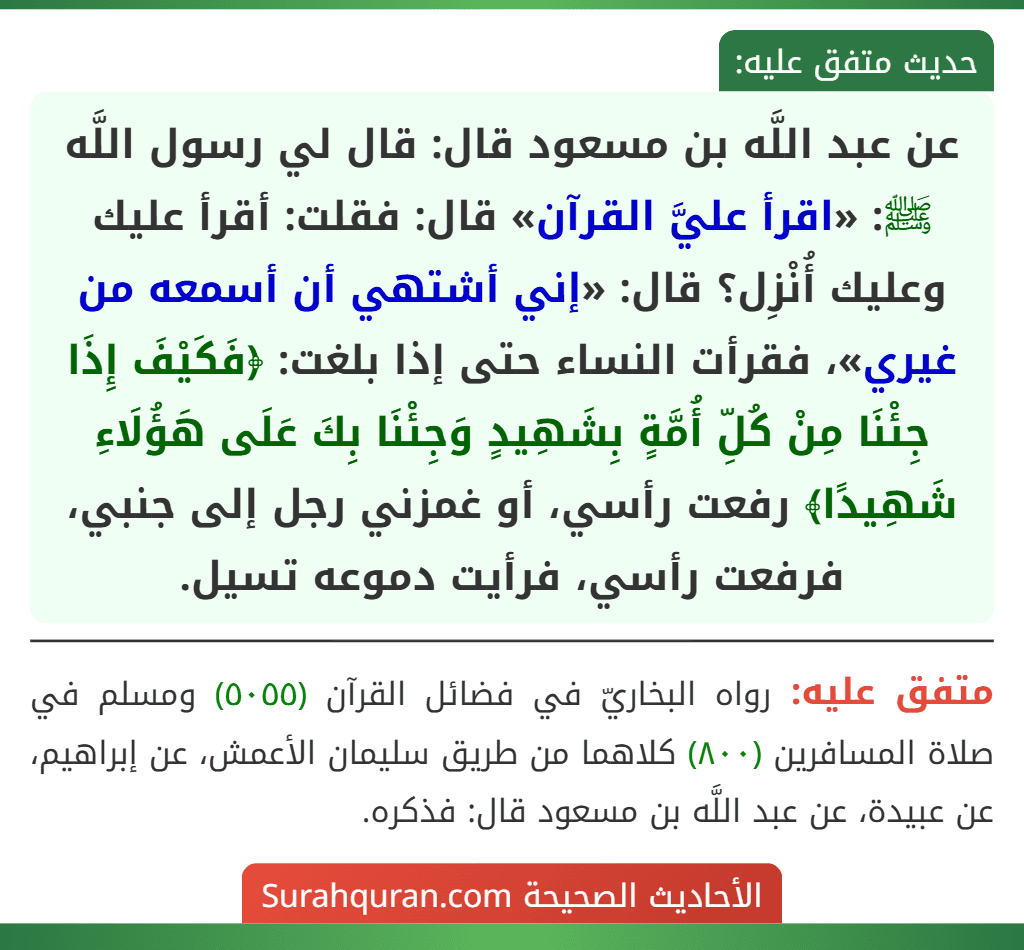 حديث متفق عليه:

عن عبد اللَّه بن مسعود قال: قال لي رسول اللَّه ﷺ: «اقرأ عليَّ القرآن» قال: فقلت: أقرأ عليك وعليك أُنْزِل؟ قال: «إني أشتهي أن أسمعه من غيري»، فقرأت النساء حتى إذا بلغت: ﴿فَكَيْفَ إِذَا جِئْنَا مِنْ كُلِّ أُمَّةٍ بِشَهِيدٍ وَجِئْنَا بِكَ عَلَى هَؤُلَاءِ شَهِيدًا﴾ رفعت رأسي، أو غمزني رجل إلى جنبي، فرفعت رأسي، فرأيت دموعه تسيل.

متفق عليه: رواه البخاريّ في فضائل القرآن (٥٠٥٥) ومسلم في صلاة المسافرين (٨٠٠) كلاهما من طريق سليمان الأعمش، عن إبراهيم، عن عبيدة، عن عبد اللَّه بن مسعود قال: فذكره.

الأحاديث الصحيحة Surahquran.com